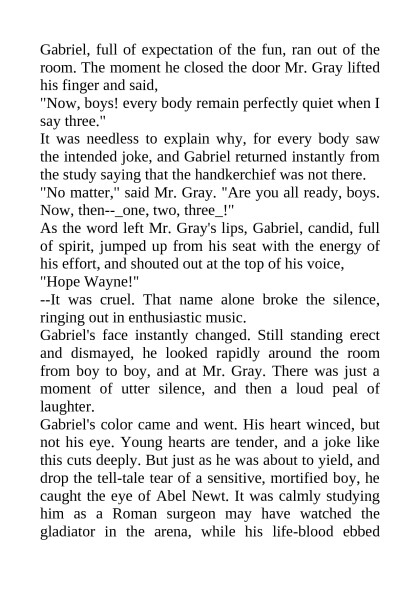 Gabriel, full of expectation of the fun, ran out of the room. The moment he closed the door Mr. Gray lifted his finger and said,
"Now, boys! every body remain perfectly quiet when I say three."
It was needless to explain why, for every body saw the intended joke, and Gabriel returned instantly from the study saying that the handkerchief was not there.
"No matter," said Mr. Gray. "Are you all ready, boys. Now, then--_one, two, three_!"
As the word left Mr. Gray's lips, Gabriel, candid, full of spirit, jumped up from his seat with the energy of his effort, and shouted out at the top of his voice,
"Hope Wayne!"
--It was cruel. That name alone broke the silence, ringing out in enthusiastic music.
Gabriel's face instantly changed. Still standing erect and dismayed, he looked rapidly around the room from boy to boy, and at Mr. Gray. There was just a moment of utter silence, and then a loud peal of laughter.
Gabriel's color came and went. His heart winced, but not his eye. Young hearts are tender, and a joke like this cuts deeply. But just as he was about to yield, and drop the tell-tale tear of a sensitive, mortified boy, he caught the eye of Abel Newt. It was calmly studying him as a Roman surgeon may have watched the gladiator in the arena, while his life-blood ebbed